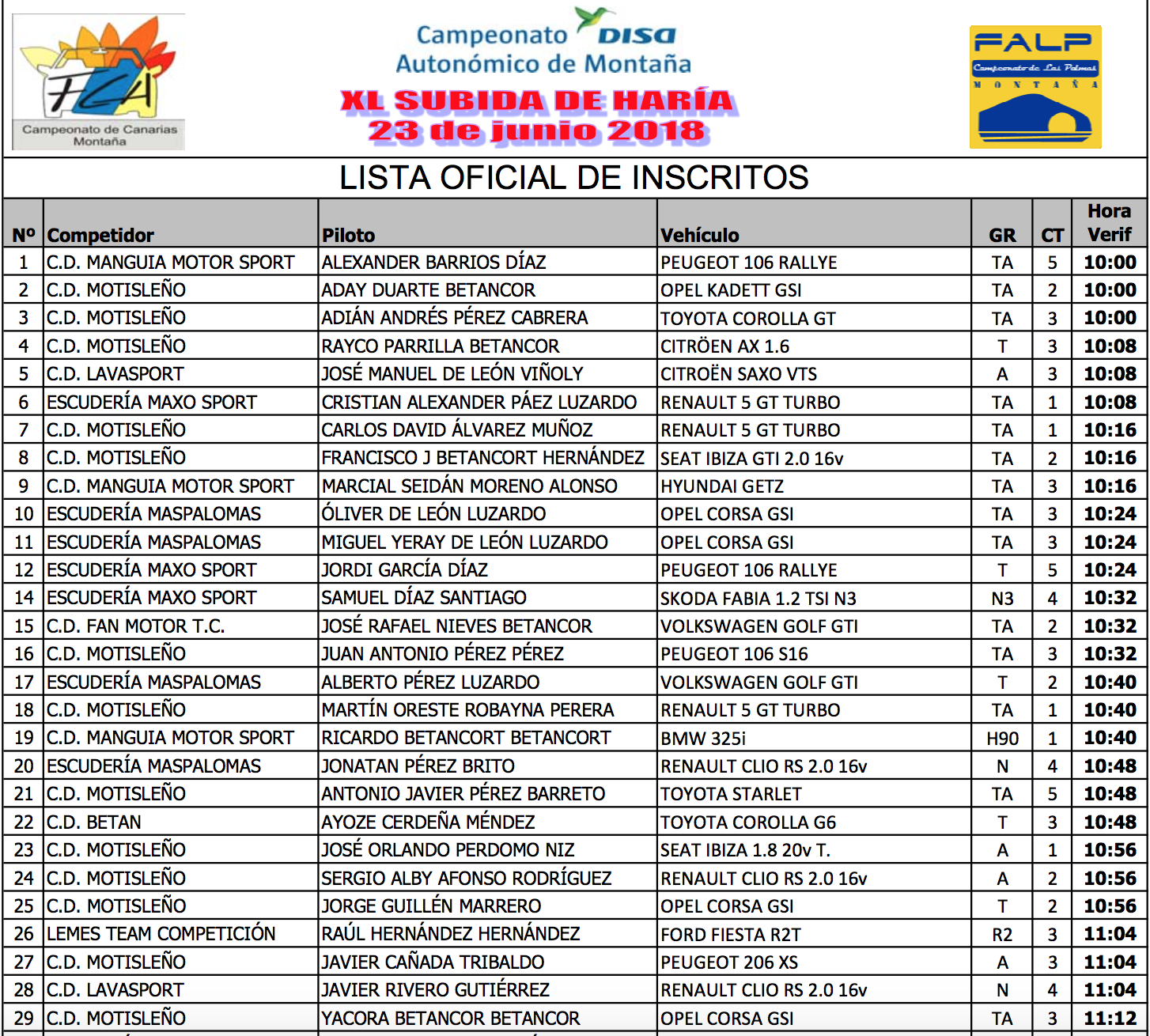 FCA
Campeonato de Canarias Montaña

Campeonato DISA
Autonómico de Montaña
XL SUBIDA DE HARÍA
23 de junio 2018

FALP
Campeonato de Las Palmas
MONTAÑA

LISTA OFICIAL DE INSCRITOS

| Nº | Competidor | Piloto | Vehículo | GR | CT | Hora Verif |
|---|---|---|---|---|---|---|
| 1 | C.D. MANGUIA MOTOR SPORT | ALEXANDER BARRIOS DÍAZ | PEUGEOT 106 RALLYE | TA | 5 | 10:00 |
| 2 | C.D. MOTISLEÑO | ADAY DUARTE BETANCOR | OPEL KADETT GSI | TA | 2 | 10:00 |
| 3 | C.D. MOTISLEÑO | ADIÁN ANDRÉS PÉREZ CABRERA | TOYOTA COROLLA GT | TA | 3 | 10:00 |
| 4 | C.D. MOTISLEÑO | RAYCO PARRILLA BETANCOR | CITRÖEN AX 1.6 | T | 3 | 10:08 |
| 5 | C.D. LAVASPORT | JOSÉ MANUEL DE LEÓN VIÑOLY | CITROËN SAXO VTS | A | 3 | 10:08 |
| 6 | ESCUDERÍA MAXO SPORT | CRISTIAN ALEXANDER PÁEZ LUZARDO | RENAULT 5 GT TURBO | TA | 1 | 10:08 |
| 7 | C.D. MOTISLEÑO | CARLOS DAVID ÁLVAREZ MUÑOZ | RENAULT 5 GT TURBO | TA | 1 | 10:16 |
| 8 | C.D. MOTISLEÑO | FRANCISCO J BETANCORT HERNÁNDEZ | SEAT IBIZA GTI 2.0 16v | TA | 2 | 10:16 |
| 9 | C.D. MANGUIA MOTOR SPORT | MARCIAL SEIDÁN MORENO ALONSO | HYUNDAI GETZ | TA | 3 | 10:16 |
| 10 | ESCUDERÍA MASPALOMAS | ÓLIVER DE LEÓN LUZARDO | OPEL CORSA GSI | TA | 3 | 10:24 |
| 11 | ESCUDERÍA MASPALOMAS | MIGUEL YERAY DE LEÓN LUZARDO | OPEL CORSA GSI | TA | 3 | 10:24 |
| 12 | ESCUDERÍA MAXO SPORT | JORDI GARCÍA DÍAZ | PEUGEOT 106 RALLYE | T | 5 | 10:24 |
| 14 | ESCUDERÍA MAXO SPORT | SAMUEL DÍAZ SANTIAGO | SKODA FABIA 1.2 TSI N3 | N3 | 4 | 10:32 |
| 15 | C.D. FAN MOTOR T.C. | JOSÉ RAFAEL NIEVES BETANCOR | VOLKSWAGEN GOLF GTI | TA | 2 | 10:32 |
| 16 | C.D. MOTISLEÑO | JUAN ANTONIO PÉREZ PÉREZ | PEUGEOT 106 S16 | TA | 3 | 10:32 |
| 17 | ESCUDERÍA MASPALOMAS | ALBERTO PÉREZ LUZARDO | VOLKSWAGEN GOLF GTI | T | 2 | 10:40 |
| 18 | C.D. MOTISLEÑO | MARTÍN ORESTE ROBAYNA PERERA | RENAULT 5 GT TURBO | TA | 1 | 10:40 |
| 19 | C.D. MANGUIA MOTOR SPORT | RICARDO BETANCORT BETANCORT | BMW 325i | H90 | 1 | 10:40 |
| 20 | ESCUDERÍA MASPALOMAS | JONATAN PÉREZ BRITO | RENAULT CLIO RS 2.0 16v | N | 4 | 10:48 |
| 21 | C.D. MOTISLEÑO | ANTONIO JAVIER PÉREZ BARRETO | TOYOTA STARLET | TA | 5 | 10:48 |
| 22 | C.D. BETAN | AYOZE CERDEÑA MÉNDEZ | TOYOTA COROLLA G6 | T | 3 | 10:48 |
| 23 | C.D. MOTISLEÑO | JOSÉ ORLANDO PERDOMO NIZ | SEAT IBIZA 1.8 20v T. | A | 1 | 10:56 |
| 24 | C.D. MOTISLEÑO | SERGIO ALBY AFONSO RODRÍGUEZ | RENAULT CLIO RS 2.0 16v | A | 2 | 10:56 |
| 25 | C.D. MOTISLEÑO | JORGE GUILLÉN MARRERO | OPEL CORSA GSI | T | 2 | 10:56 |
| 26 | LEMES TEAM COMPETICIÓN | RAÚL HERNÁNDEZ HERNÁNDEZ | FORD FIESTA R2T | R2 | 3 | 11:04 |
| 27 | C.D. MOTISLEÑO | JAVIER CAÑADA TRIBALDO | PEUGEOT 206 XS | A | 3 | 11:04 |
| 28 | C.D. LAVASPORT | JAVIER RIVERO GUTIÉRREZ | RENAULT CLIO RS 2.0 16v | N | 4 | 11:04 |
| 29 | C.D. MOTISLEÑO | YACORA BETANCOR BETANCOR | OPEL CORSA GSI | TA | 3 | 11:12 |